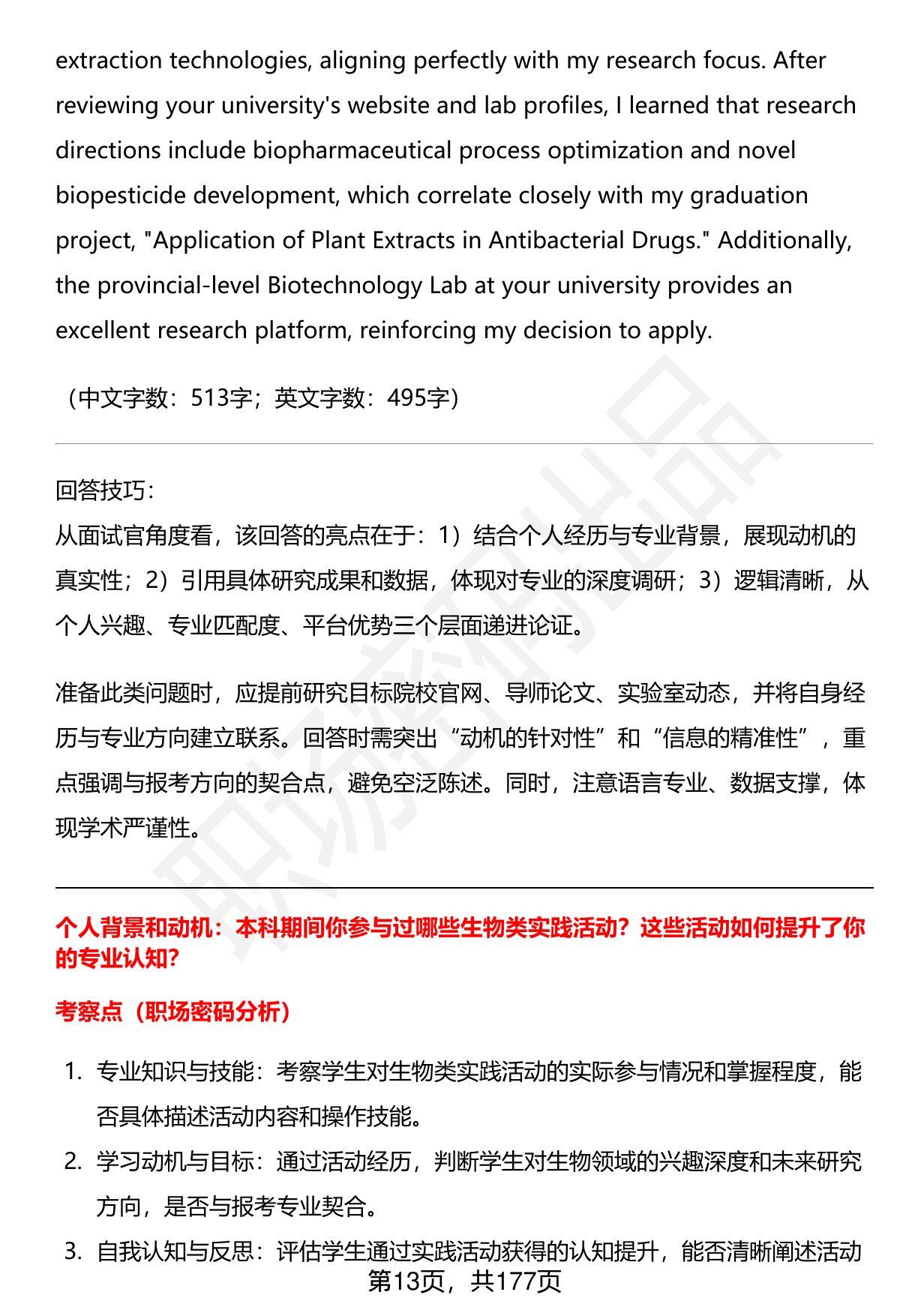 extraction technologies, aligning perfectly with my research focus. After reviewing your university's website and lab profiles, I learned that research directions include biopharmaceutical process optimization and novel biopesticide development, which correlate closely with my graduation project, "Application of Plant Extracts in Antibacterial Drugs." Additionally, the provincial-level Biotechnology Lab at your university provides an excellent research platform, reinforcing my decision to apply.

（中文字数：513字；英文字数：495字）

回答技巧：
从面试官角度看，该回答的亮点在于：1）结合个人经历与专业背景，展现动机的真实性；2）引用具体研究成果和数据，体现对专业的深度调研；3）逻辑清晰，从个人兴趣、专业匹配度、平台优势三个层面递进论证。

准备此类问题时，应提前研究目标院校官网、导师论文、实验室动态，并将自身经历与专业方向建立联系。回答时需突出“动机的针对性”和“信息的精准性”，重点强调与报考方向的契合点，避免空泛陈述。同时，注意语言专业、数据支撑，体现学术严谨性。

个人背景和动机：本科期间你参与过哪些生物类实践活动？这些活动如何提升了你的专业认知？

考察点（职场密码分析）

1. 专业知识与技能：考察学生对生物类实践活动的实际参与情况和掌握程度，能否具体描述活动内容和操作技能。
2. 学习动机与目标：通过活动经历，判断学生对生物领域的兴趣深度和未来研究方向，是否与报考专业契合。
3. 自我认知与反思：评估学生通过实践活动获得的认知提升，能否清晰阐述活动

第13页，共177页

职场密码出品